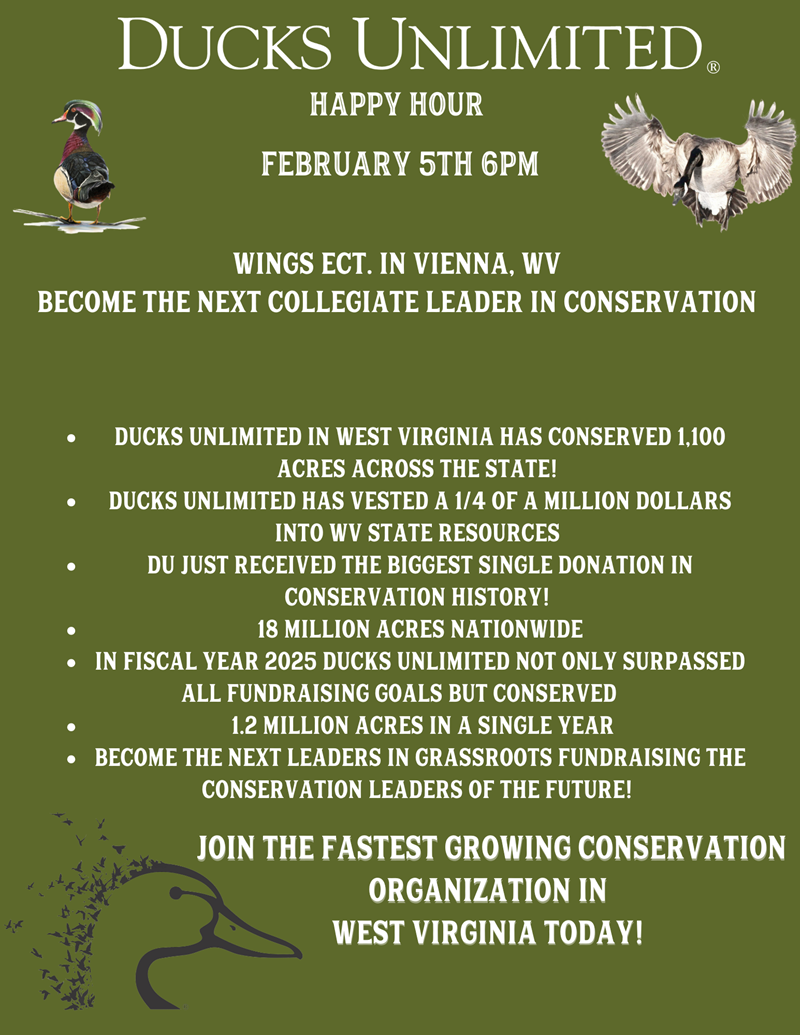 DUCKS UNLIMITED®

HAPPY HOUR

FEBRUARY 5TH 6PM

WINGS ECT. IN VIENNA, WV
BECOME THE NEXT COLLEGIATE LEADER IN CONSERVATION

- DUCKS UNLIMITED IN WEST VIRGINIA HAS CONSERVED 1,100 ACRES ACROSS THE STATE!
- DUCKS UNLIMITED HAS VESTED A 1/4 OF A MILLION DOLLARS INTO WV STATE RESOURCES
- DU JUST RECEIVED THE BIGGEST SINGLE DONATION IN CONSERVATION HISTORY!
- 18 MILLION ACRES NATIONWIDE
- IN FISCAL YEAR 2025 DUCKS UNLIMITED NOT ONLY SURPASSED ALL FUNDRAISING GOALS BUT CONSERVED
- 1.2 MILLION ACRES IN A SINGLE YEAR
- BECOME THE NEXT LEADERS IN GRASSROOTS FUNDRAISING THE CONSERVATION LEADERS OF THE FUTURE!

JOIN THE FASTEST GROWING CONSERVATION ORGANIZATION IN WEST VIRGINIA TODAY!